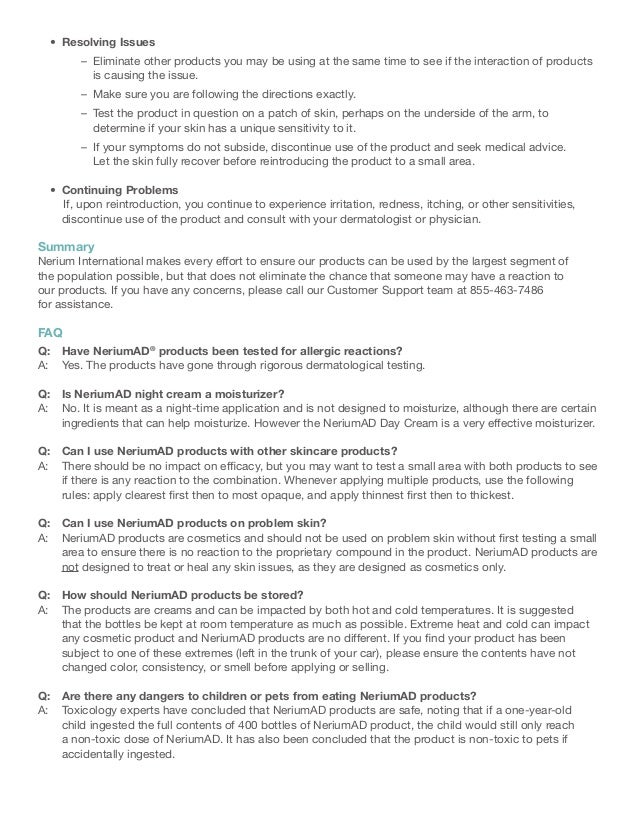 • Resolving Issues
– Eliminate other products you may be using at the same time to see if the interaction of products is causing the issue.
– Make sure you are following the directions exactly.
– Test the product in question on a patch of skin, perhaps on the underside of the arm, to determine if your skin has a unique sensitivity to it.
– If your symptoms do not subside, discontinue use of the product and seek medical advice. Let the skin fully recover before reintroducing the product to a small area.

• Continuing Problems
If, upon reintroduction, you continue to experience irritation, redness, itching, or other sensitivities, discontinue use of the product and consult with your dermatologist or physician.

Summary
Nerium International makes every effort to ensure our products can be used by the largest segment of the population possible, but that does not eliminate the chance that someone may have a reaction to our products. If you have any concerns, please call our Customer Support team at 855-463-7486 for assistance.

FAQ
Q: Have NeriumAD® products been tested for allergic reactions?
A: Yes. The products have gone through rigorous dermatological testing.

Q: Is NeriumAD night cream a moisturizer?
A: No. It is meant as a night-time application and is not designed to moisturize, although there are certain ingredients that can help moisturize. However the NeriumAD Day Cream is a very effective moisturizer.

Q: Can I use NeriumAD products with other skincare products?
A: There should be no impact on efficacy, but you may want to test a small area with both products to see if there is any reaction to the combination. Whenever applying multiple products, use the following rules: apply clearest first then to most opaque, and apply thinnest first then to thickest.

Q: Can I use NeriumAD products on problem skin?
A: NeriumAD products are cosmetics and should not be used on problem skin without first testing a small area to ensure there is no reaction to the proprietary compound in the product. NeriumAD products are not designed to treat or heal any skin issues, as they are designed as cosmetics only.

Q: How should NeriumAD products be stored?
A: The products are creams and can be impacted by both hot and cold temperatures. It is suggested that the bottles be kept at room temperature as much as possible. Extreme heat and cold can impact any cosmetic product and NeriumAD products are no different. If you find your product has been subject to one of these extremes (left in the trunk of your car), please ensure the contents have not changed color, consistency, or smell before applying or selling.

Q: Are there any dangers to children or pets from eating NeriumAD products?
A: Toxicology experts have concluded that NeriumAD products are safe, noting that if a one-year-old child ingested the full contents of 400 bottles of NeriumAD product, the child would still only reach a non-toxic dose of NeriumAD. It has also been concluded that the product is non-toxic to pets if accidentally ingested.